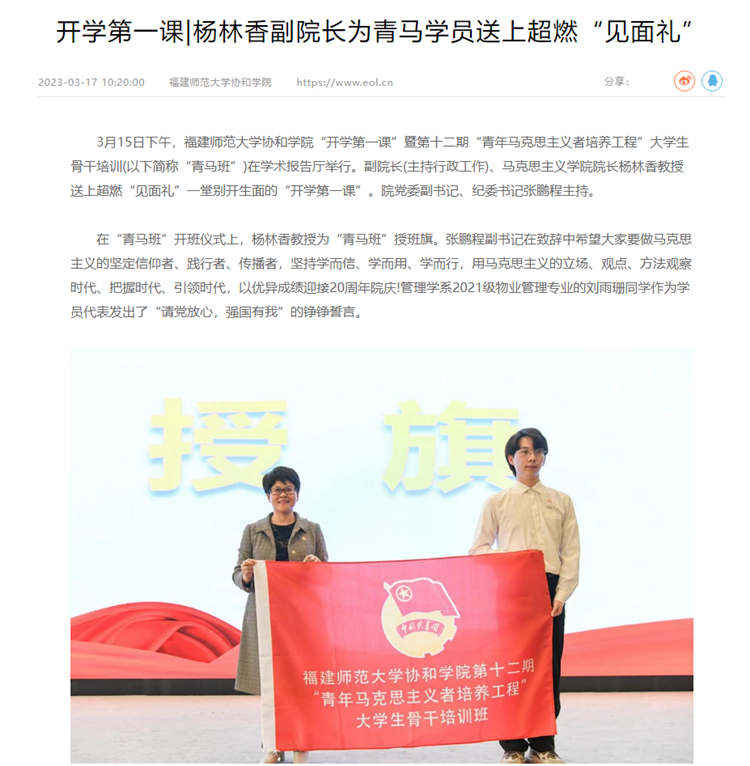 开学第一课|杨林香副院长为青马学员送上超燃“见面礼”

2023-03-17 10:20:00　福建师范大学协和学院　https://www.eol.cn　分享：

3月15日下午，福建师范大学协和学院“开学第一课”暨第十二期“青年马克思主义者培养工程”大学生骨干培训(以下简称“青马班”)在学术报告厅举行。副院长(主持行政工作)、马克思主义学院院长杨林香教授送上超燃“见面礼”一堂别开生面的“开学第一课”。院党委副书记、纪委书记张鹏程主持。

在“青马班”开班仪式上，杨林香教授为“青马班”授班旗。张鹏程副书记在致辞中希望大家要做马克思主义的坚定信仰者、践行者、传播者，坚持学而信、学而用、学而行，用马克思主义的立场、观点、方法观察时代、把握时代、引领时代，以优异成绩迎接20周年院庆!管理学系2021级物业管理专业的刘雨珊同学作为学员代表发出了“请党放心，强国有我”的铮铮誓言。

授　旗

中国共青团

福建师范大学协和学院第十二期
“青年马克思主义者培养工程”
大学生骨干培训班